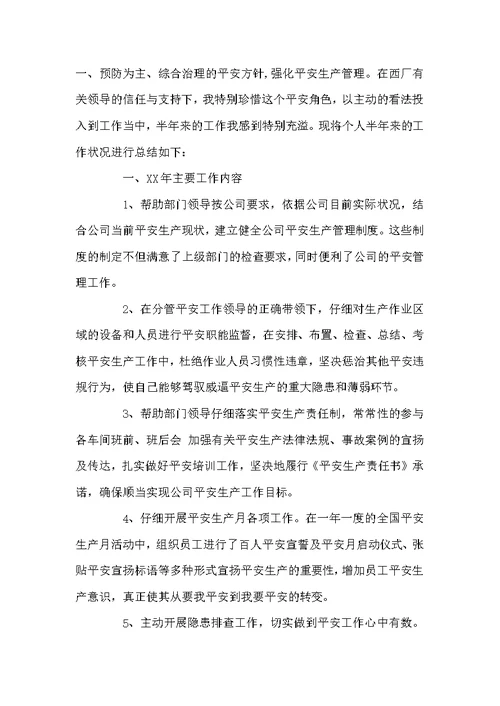 一、预防为主、综合治理的平安方针,强化平安生产管理。在西厂有关领导的信任与支持下，我特别珍惜这个平安角色，以主动的看法投入到工作当中，半年来的工作我感到特别充溢。现将个人半年来的工作状况进行总结如下：

一、XX年主要工作内容

1、帮助部门领导按公司要求，依据公司目前实际状况，结合公司当前平安生产现状，建立健全公司平安生产管理制度。这些制度的制定不但满意了上级部门的检查要求，同时便利了公司的平安管理工作。

2、在分管平安工作领导的正确带领下，仔细对生产作业区域的设备和人员进行平安职能监督，在安排、布置、检查、总结、考核平安生产工作中，杜绝作业人员习惯性违章，坚决惩治其他平安违规行为，使自己能够驾驭威逼平安生产的重大隐患和薄弱环节。

3、帮助部门领导仔细落实平安生产责任制，常常性的参与各车间班前、班后会 加强有关平安生产法律法规、事故案例的宣扬及传达，扎实做好平安培训工作，坚决地履行《平安生产责任书》承诺，确保顺当实现公司平安生产工作目标。

4、仔细开展平安生产月各项工作。在一年一度的全国平安生产月活动中，组织员工进行了百人平安宣誓及平安月启动仪式、张贴平安宣扬标语等多种形式宣扬平安生产的重要性，增加员工平安生产意识，真正使其从要我平安到我要平安的转变。

5、主动开展隐患排查工作，切实做到平安工作心中有数。